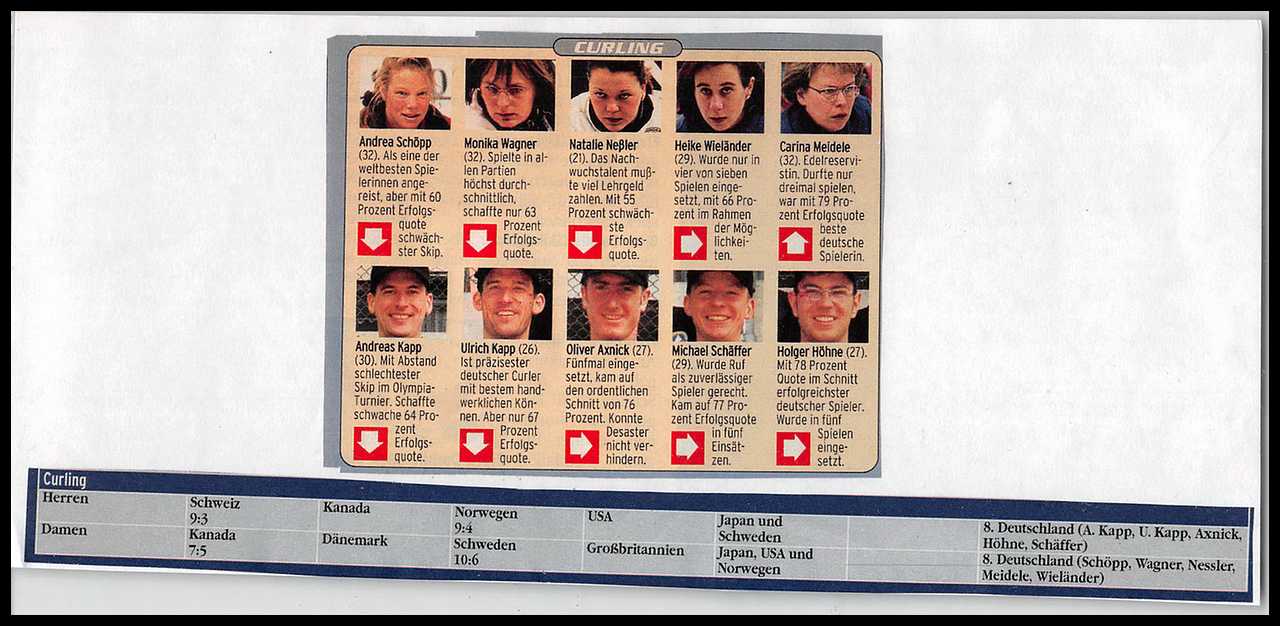 CURLING

Andrea Schöpp (32). Als eine der weltbesten Spielerinnen angereist, aber mit 60 Prozent Erfolgsquote schwächster Skip.

Monika Wagner (32). Spielte in allen Partien höchst durchschnittlich, schaffte nur 63 Prozent Erfolgsquote.

Natalie Neßler (21). Das Nachwuchstalent mußte viel Lehrgeld zahlen. Mit 55 Prozent schwächste Erfolgsquote.

Heike Wieländer (29). Wurde nur in vier von sieben Spielen eingesetzt, mit 66 Prozent im Rahmen der Möglichkeiten.

Carina Meidele (32). Edelreservistin. Durfte nur dreimal spielen, war mit 79 Prozent Erfolgsquote beste deutsche Spielerin.

Andreas Kapp (30). Mit Abstand schlechtester Skip im Olympia-Turnier. Schaffte schwache 64 Prozent Erfolgsquote.

Ulrich Kapp (26). Ist präzisester deutscher Curler mit bestem handwerklichen Können. Aber nur 67 Prozent Erfolgsquote.

Oliver Axnick (27). Fünfmal eingesetzt, kam auf den ordentlichen Schnitt von 76 Prozent. Konnte Desaster nicht verhindern.

Michael Schäffer (29). Wurde Ruf als zuverlässiger Spieler gerecht. Kam auf 77 Prozent Erfolgsquote in fünf Einsätzen.

Holger Höhne (27). Mit 78 Prozent Quote im Schnitt erfolgreichster deutscher Spieler. Wurde in fünf Spielen eingesetzt.

Curling

| Herren | Schweiz 9:3 | Kanada | Norwegen 9:4 | USA | Japan und Schweden | | 8. Deutschland (A. Kapp, U. Kapp, Axnick, Höhne, Schäffer) |
|---|---|---|---|---|---|---|---|
| Damen | Kanada 7:5 | Dänemark | Schweden 10:6 | Großbritannien | Japan, USA und Norwegen | | 8. Deutschland (Schöpp, Wagner, Nessler, Meidele, Wieländer) |